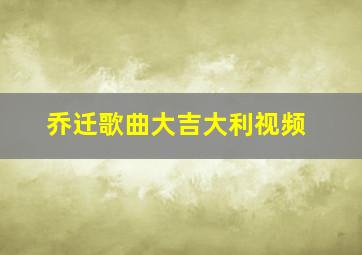 乔迁歌曲大吉大利视频